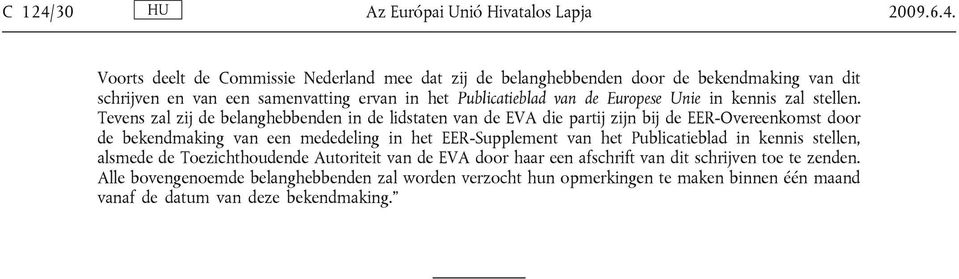 C 124/30 HU Az Európai Unió Hivatalos Lapja 2009.6.4.

Voorts deelt de Commissie Nederland mee dat zij de belanghebbenden door de bekendmaking van dit schrijven en van een samenvatting ervan in het Publicatieblad van de Europese Unie in kennis zal stellen. Tevens zal zij de belanghebbenden in de lidstaten van de EVA die partij zijn bij de EER-Overeenkomst door de bekendmaking van een mededeling in het EER-Supplement van het Publicatieblad in kennis stellen, alsmede de Toezichthoudende Autoriteit van de EVA door haar een afschrift van dit schrijven toe te zenden. Alle bovengenoemde belanghebbenden zal worden verzocht hun opmerkingen te maken binnen één maand vanaf de datum van deze bekendmaking.”